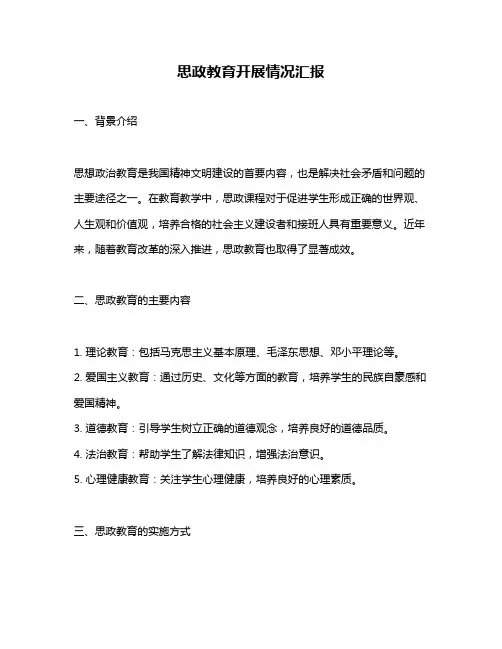 思政教育开展情况汇报

一、背景介绍

思想政治教育是我国精神文明建设的首要内容，也是解决社会矛盾和问题的主要途径之一。在教育教学中，思政课程对于促进学生形成正确的世界观、人生观和价值观，培养合格的社会主义建设者和接班人具有重要意义。近年来，随着教育改革的深入推进，思政教育也取得了显著成效。

二、思政教育的主要内容

1. 理论教育：包括马克思主义基本原理、毛泽东思想、邓小平理论等。
2. 爱国主义教育：通过历史、文化等方面的教育，培养学生的民族自豪感和爱国精神。
3. 道德教育：引导学生树立正确的道德观念，培养良好的道德品质。
4. 法治教育：帮助学生了解法律知识，增强法治意识。
5. 心理健康教育：关注学生心理健康，培养良好的心理素质。

三、思政教育的实施方式